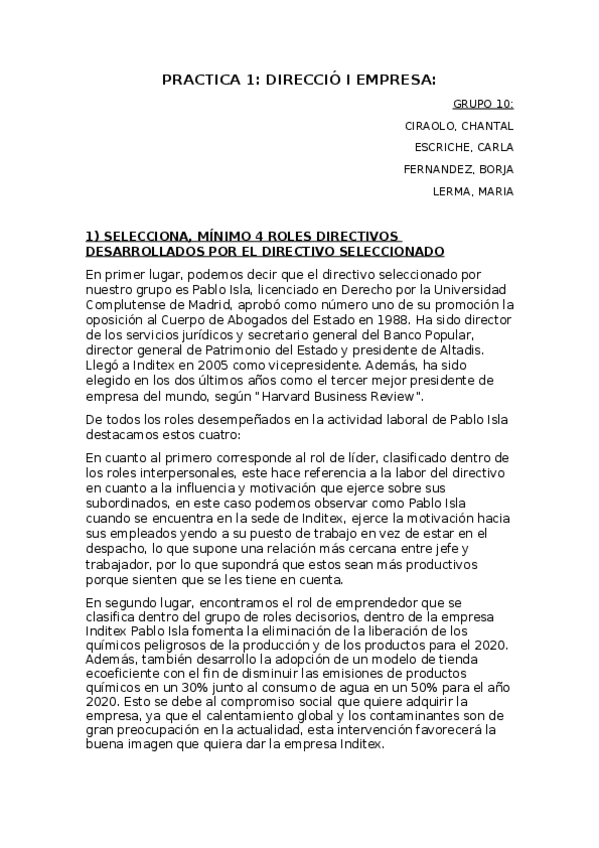 PRACTICA 1: DIRECCIÓ I EMPRESA:

GRUPO 10:

CIRAOLO, CHANTAL

ESCRICHE, CARLA

FERNANDEZ, BORJA

LERMA, MARIA

1) SELECCIONA, MÍNIMO 4 ROLES DIRECTIVOS DESARROLLADOS POR EL DIRECTIVO SELECCIONADO

En primer lugar, podemos decir que el directivo seleccionado por nuestro grupo es Pablo Isla, licenciado en Derecho por la Universidad Complutense de Madrid, aprobó como número uno de su promoción la oposición al Cuerpo de Abogados del Estado en 1988. Ha sido director de los servicios jurídicos y secretario general del Banco Popular, director general de Patrimonio del Estado y presidente de Altadis. Llegó a Inditex en 2005 como vicepresidente. Además, ha sido elegido en los dos últimos años como el tercer mejor presidente de empresa del mundo, según "Harvard Business Review".

De todos los roles desempeñados en la actividad laboral de Pablo Isla destacamos estos cuatro:

En cuanto al primero corresponde al rol de líder, clasificado dentro de los roles interpersonales, este hace referencia a la labor del directivo en cuanto a la influencia y motivación que ejerce sobre sus subordinados, en este caso podemos observar como Pablo Isla cuando se encuentra en la sede de Inditex, ejerce la motivación hacia sus empleados yendo a su puesto de trabajo en vez de estar en el despacho, lo que supone una relación más cercana entre jefe y trabajador, por lo que supondrá que estos sean más productivos porque sienten que se les tiene en cuenta.

En segundo lugar, encontramos el rol de emprendedor que se clasifica dentro del grupo de roles decisorios, dentro de la empresa Inditex Pablo Isla fomenta la eliminación de la liberación de los químicos peligrosos de la producción y de los productos para el 2020. Además, también desarrollo la adopción de un modelo de tienda ecoeficiente con el fin de disminuir las emisiones de productos químicos en un 30% junto al consumo de agua en un 50% para el año 2020. Esto se debe al compromiso social que quiere adquirir la empresa, ya que el calentamiento global y los contaminantes son de gran preocupación en la actualidad, esta intervención favorecerá la buena imagen que quiera dar la empresa Inditex.